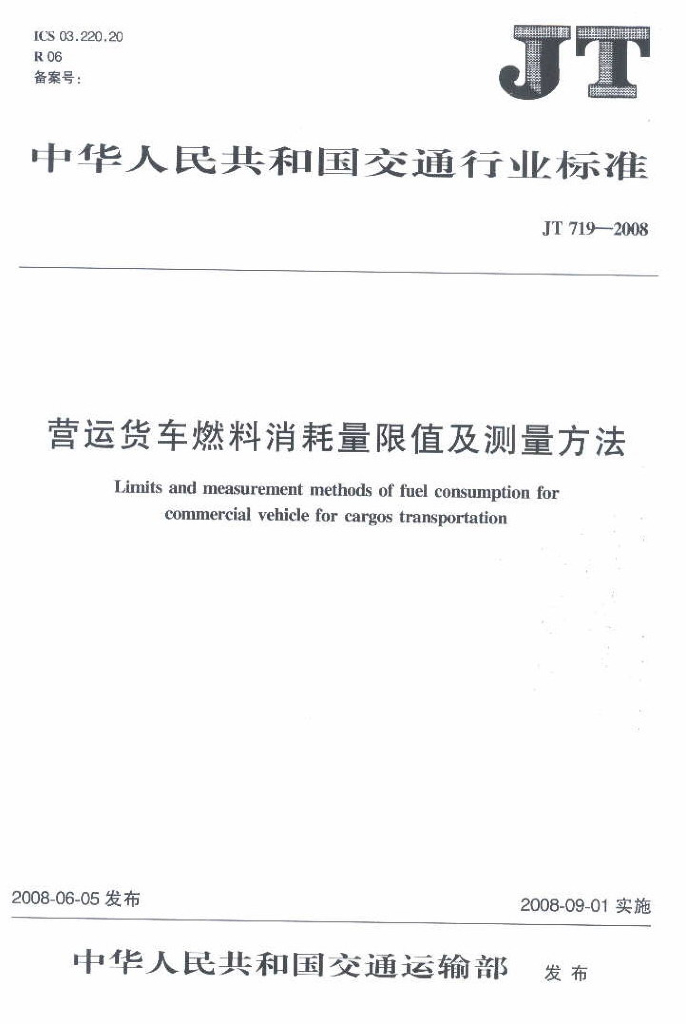 ICS 03.220.20
R 06
备案号：

JT

中华人民共和国交通行业标准

JT 719—2008

营运货车燃料消耗量限值及测量方法

Limits and measurement methods of fuel consumption for commercial vehicle for cargos transportation

2008-06-05 发布

2008-09-01 实施

中华人民共和国交通运输部 发布